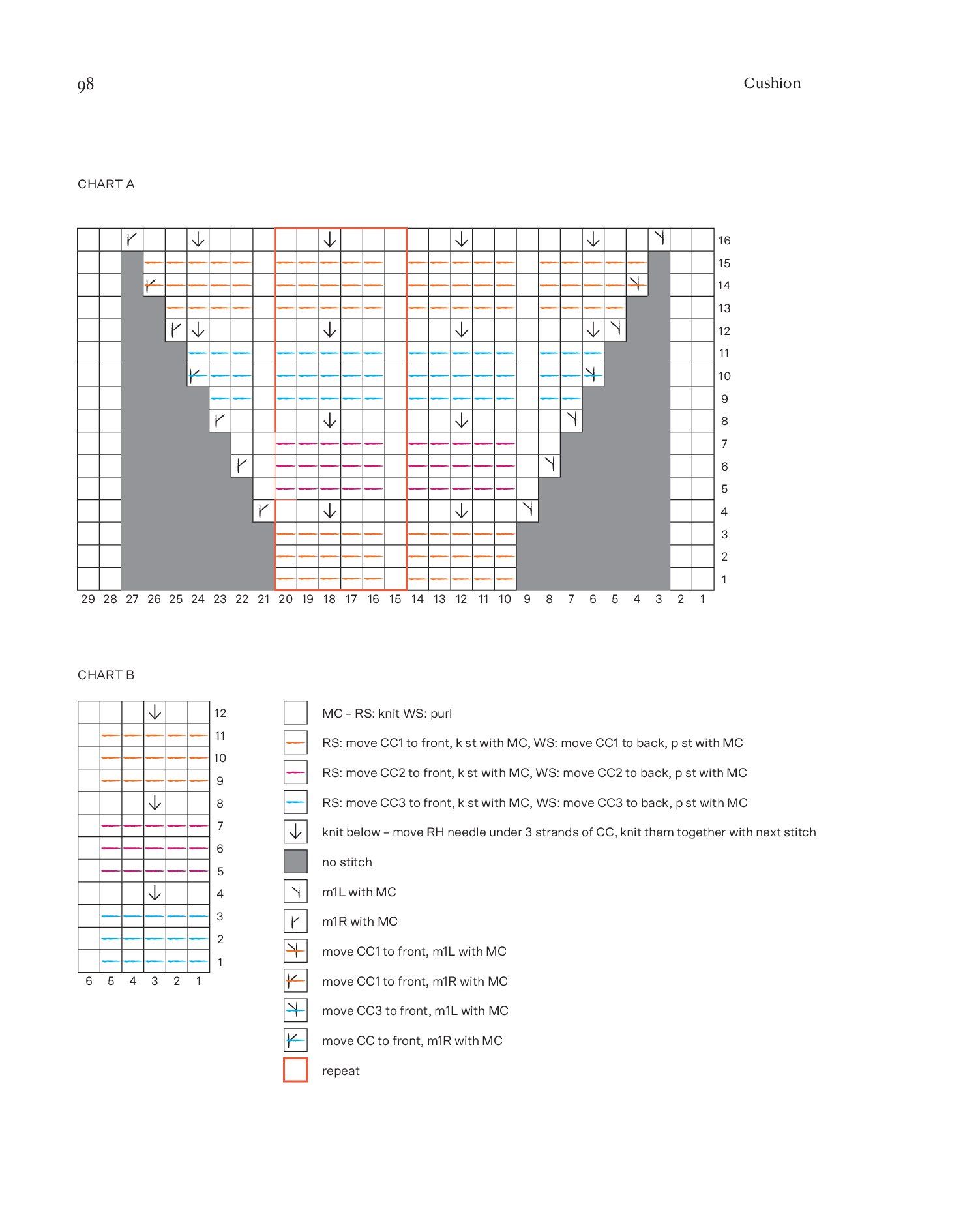 98

Cushion

CHART A

16
15
14
13
12
11
10
9
8
7
6
5
4
3
2
1

29 28 27 26 25 24 23 22 21 20 19 18 17 16 15 14 13 12 11 10 9 8 7 6 5 4 3 2 1

CHART B

12
11
10
9
8
7
6
5
4
3
2
1

6 5 4 3 2 1

MC – RS: knit WS: purl

RS: move CC1 to front, k st with MC, WS: move CC1 to back, p st with MC

RS: move CC2 to front, k st with MC, WS: move CC2 to back, p st with MC

RS: move CC3 to front, k st with MC, WS: move CC3 to back, p st with MC

knit below – move RH needle under 3 strands of CC, knit them together with next stitch

no stitch

m1L with MC

m1R with MC

move CC1 to front, m1L with MC

move CC1 to front, m1R with MC

move CC3 to front, m1L with MC

move CC to front, m1R with MC

repeat